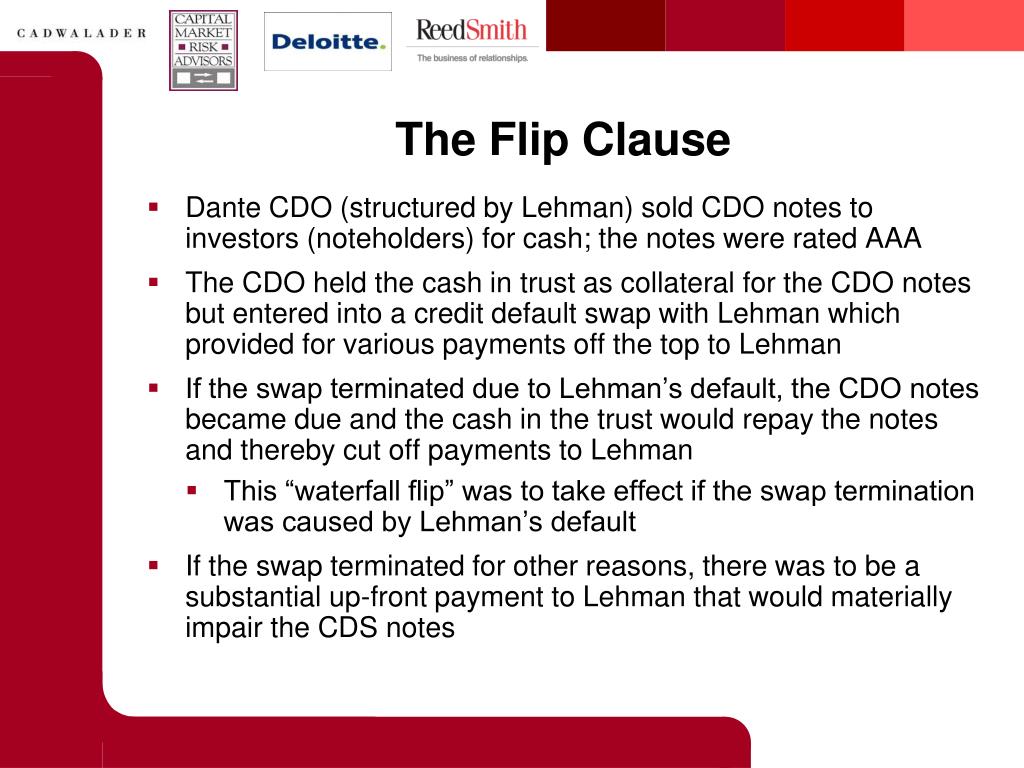 CADWALADER

CAPITAL MARKET RISK ADVISORS

Deloitte.

ReedSmith
The business of relationships.

The Flip Clause

▪ Dante CDO (structured by Lehman) sold CDO notes to investors (noteholders) for cash; the notes were rated AAA

▪ The CDO held the cash in trust as collateral for the CDO notes but entered into a credit default swap with Lehman which provided for various payments off the top to Lehman

▪ If the swap terminated due to Lehman’s default, the CDO notes became due and the cash in the trust would repay the notes and thereby cut off payments to Lehman

▪ This “waterfall flip” was to take effect if the swap termination was caused by Lehman’s default

▪ If the swap terminated for other reasons, there was to be a substantial up-front payment to Lehman that would materially impair the CDS notes